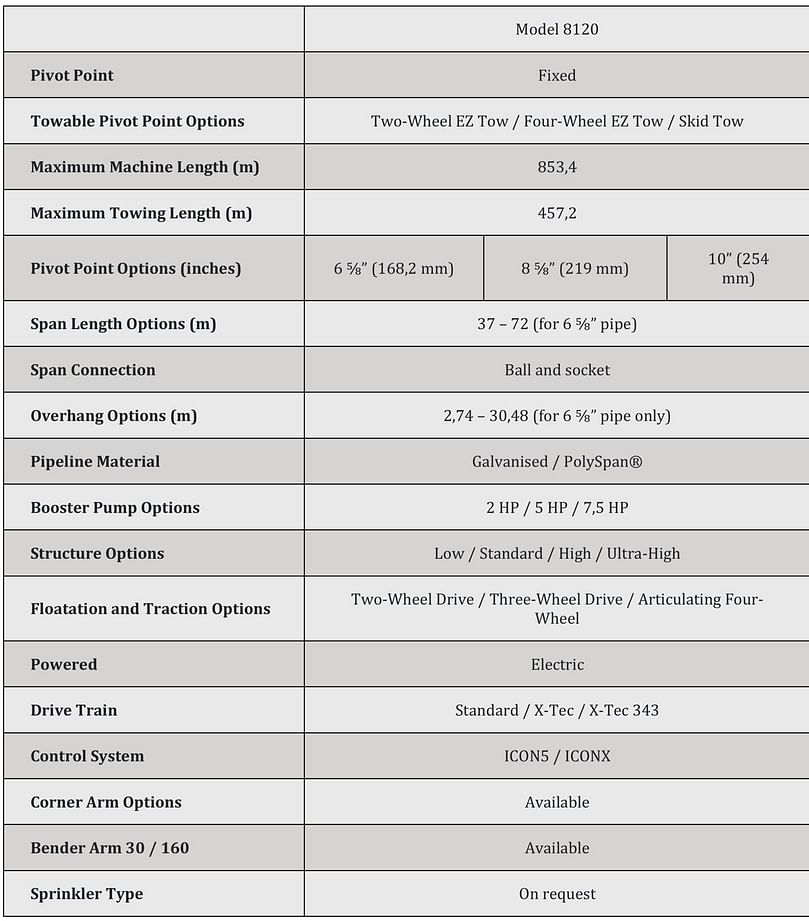 | | Model 8120 | | |
|---|---|---|---|
| **Pivot Point** | Fixed | | |
| **Towable Pivot Point Options** | Two-Wheel EZ Tow / Four-Wheel EZ Tow / Skid Tow | | |
| **Maximum Machine Length (m)** | 853,4 | | |
| **Maximum Towing Length (m)** | 457,2 | | |
| **Pivot Point Options (inches)** | 6 ⅝" (168,2 mm) | 8 ⅝" (219 mm) | 10" (254 mm) |
| **Span Length Options (m)** | 37 – 72 (for 6 ⅝" pipe) | | |
| **Span Connection** | Ball and socket | | |
| **Overhang Options (m)** | 2,74 – 30,48 (for 6 ⅝" pipe only) | | |
| **Pipeline Material** | Galvanised / PolySpan® | | |
| **Booster Pump Options** | 2 HP / 5 HP / 7,5 HP | | |
| **Structure Options** | Low / Standard / High / Ultra-High | | |
| **Floatation and Traction Options** | Two-Wheel Drive / Three-Wheel Drive / Articulating Four-Wheel | | |
| **Powered** | Electric | | |
| **Drive Train** | Standard / X-Tec / X-Tec 343 | | |
| **Control System** | ICON5 / ICONX | | |
| **Corner Arm Options** | Available | | |
| **Bender Arm 30 / 160** | Available | | |
| **Sprinkler Type** | On request | | |